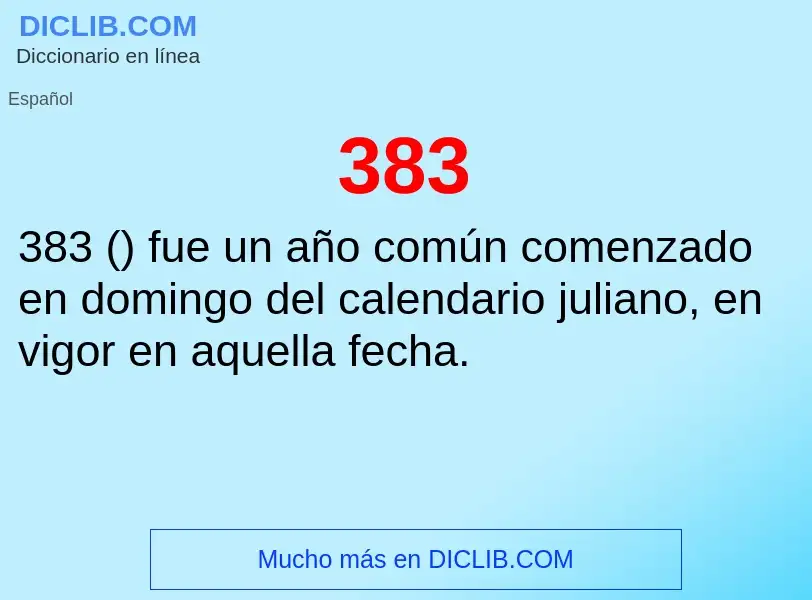 DICLIB.COM
Diccionario en línea

Español

383

383 () fue un año común comenzado en domingo del calendario juliano, en vigor en aquella fecha.

Mucho más en DICLIB.COM